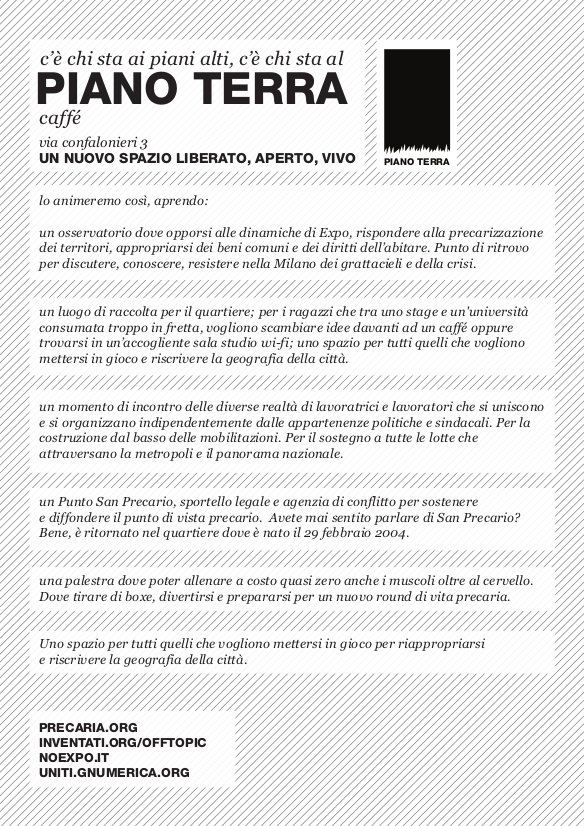 c'è chi sta ai piani alti, c'è chi sta al
PIANO TERRA
caffé
via confalonieri 3
UN NUOVO SPAZIO LIBERATO, APERTO, VIVO

PIANO TERRA

lo animeremo così, aprendo:

un osservatorio dove opporsi alle dinamiche di Expo, rispondere alla precarizzazione dei territori, appropriarsi dei beni comuni e dei diritti dell'abitare. Punto di ritrovo per discutere, conoscere, resistere nella Milano dei grattacieli e della crisi.

un luogo di raccolta per il quartiere; per i ragazzi che tra uno stage e un'università consumata troppo in fretta, vogliono scambiare idee davanti ad un caffé oppure trovarsi in un'accogliente sala studio wi-fi; uno spazio per tutti quelli che vogliono mettersi in gioco e riscrivere la geografia della città.

un momento di incontro delle diverse realtà di lavoratrici e lavoratori che si uniscono e si organizzano indipendentemente dalle appartenenze politiche e sindacali. Per la costruzione dal basso delle mobilitazioni. Per il sostegno a tutte le lotte che attraversano la metropoli e il panorama nazionale.

un Punto San Precario, sportello legale e agenzia di conflitto per sostenere e diffondere il punto di vista precario. Avete mai sentito parlare di San Precario? Bene, è ritornato nel quartiere dove è nato il 29 febbraio 2004.

una palestra dove poter allenare a costo quasi zero anche i muscoli oltre al cervello. Dove tirare di boxe, divertirsi e prepararsi per un nuovo round di vita precaria.

Uno spazio per tutti quelli che vogliono mettersi in gioco per riappropriarsi e riscrivere la geografia della città.

PRECARIA.ORG
INVENTATI.ORG/OFFTOPIC
NOEXPO.IT
UNITI.GNUMERICA.ORG